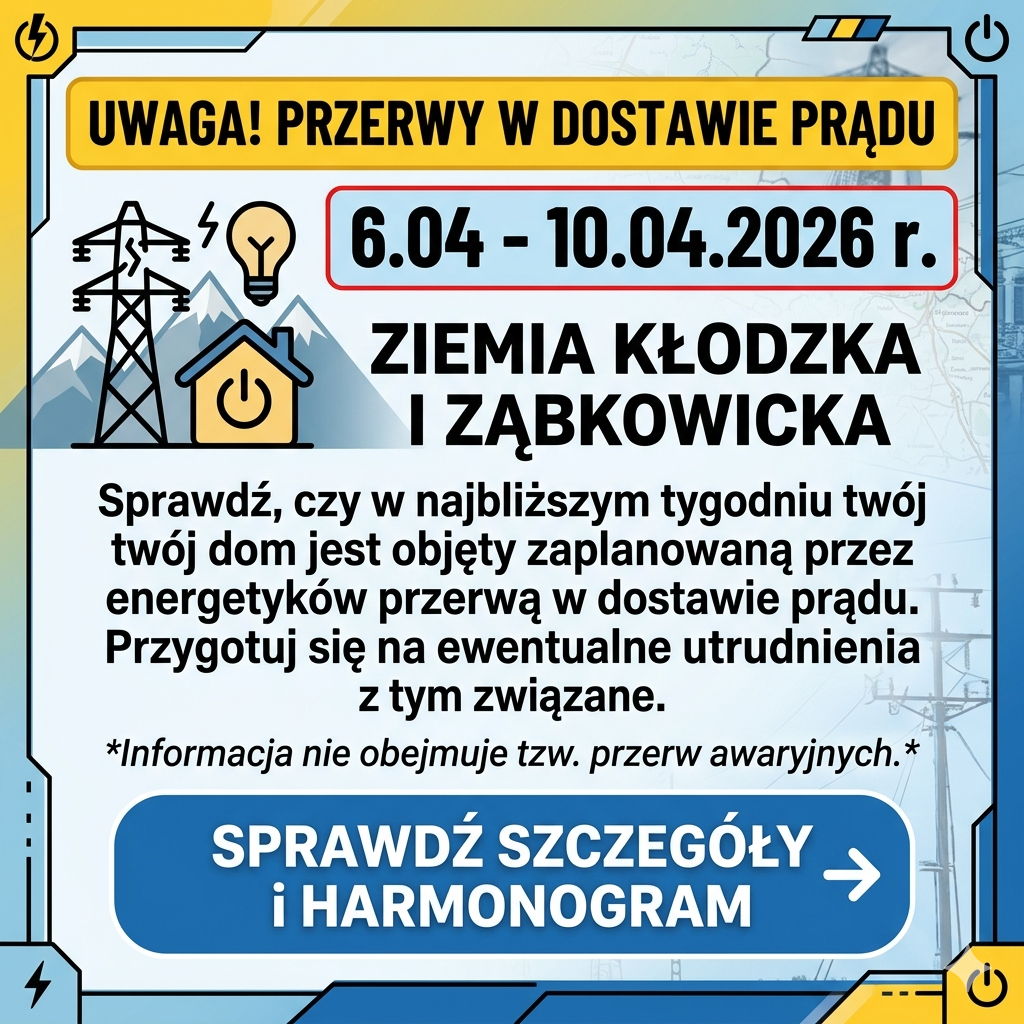 UWAGA! PRZERWY W DOSTAWIE PRĄDU

6.04 - 10.04.2026 r.

ZIEMIA KŁODZKA
I ZĄBKOWICKA

Sprawdź, czy w najbliższym tygodniu twój twój dom jest objęty zaplanowaną przez energetyków przerwą w dostawie prądu. Przygotuj się na ewentualne utrudnienia z tym związane.

*Informacja nie obejmuje tzw. przerw awaryjnych.*

SPRAWDŹ SZCZEGÓŁY
i HARMONOGRAM →